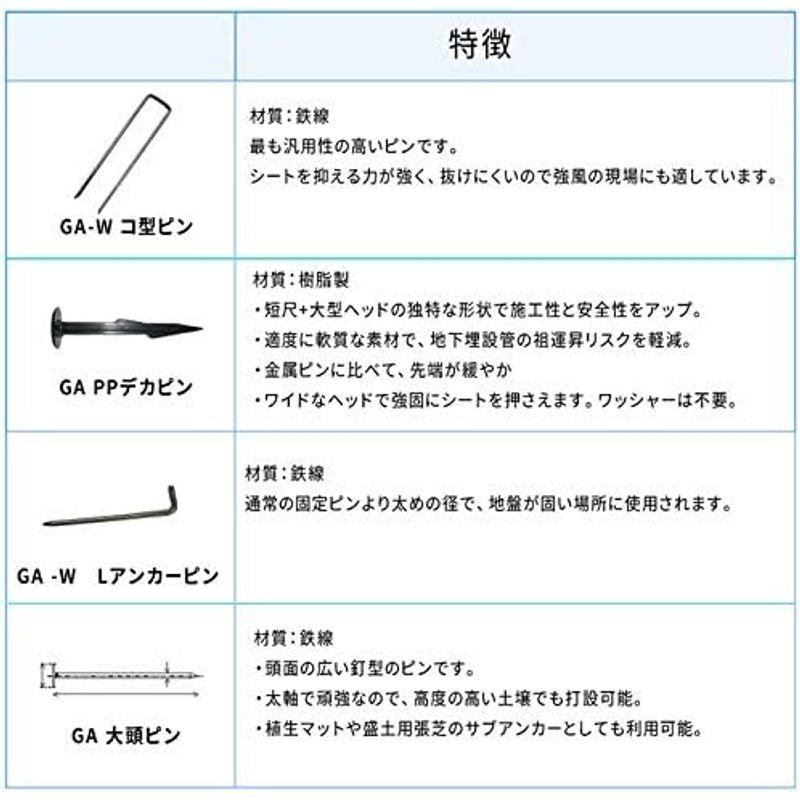 | | 特徴 |
|---|---|
| GA-W コ型ピン | 材質：鉄線<br>最も汎用性の高いピンです。<br>シートを抑える力が強く、抜けにくいので強風の現場にも適しています。 |
| GA PPデカピン | 材質：樹脂製<br>・短尺+大型ヘッドの独特な形状で施工性と安全性をアップ。<br>・適度に軟質な素材で、地下埋設管の祖運昇リスクを軽減。<br>・金属ピンに比べて、先端が緩やか<br>・ワイドなヘッドで強固にシートを押さえます。ワッシャーは不要。 |
| GA -W　Lアンカーピン | 材質：鉄線<br>通常の固定ピンより太めの径で、地盤が固い場所に使用されます。 |
| GA 大頭ピン | 材質：鉄線<br>・頭面の広い釘型のピンです。<br>・太軸で頑強なので、高度の高い土壌でも打設可能。<br>・植生マットや盛土用張芝のサブアンカーとしても利用可能。 |